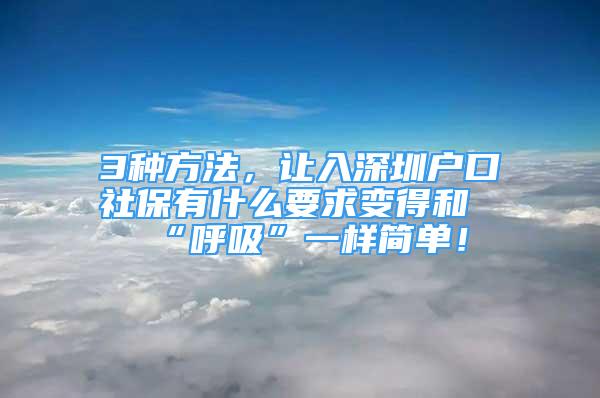 3种方法，让入深圳户口社保有什么要求变得和“呼吸”一样简单！